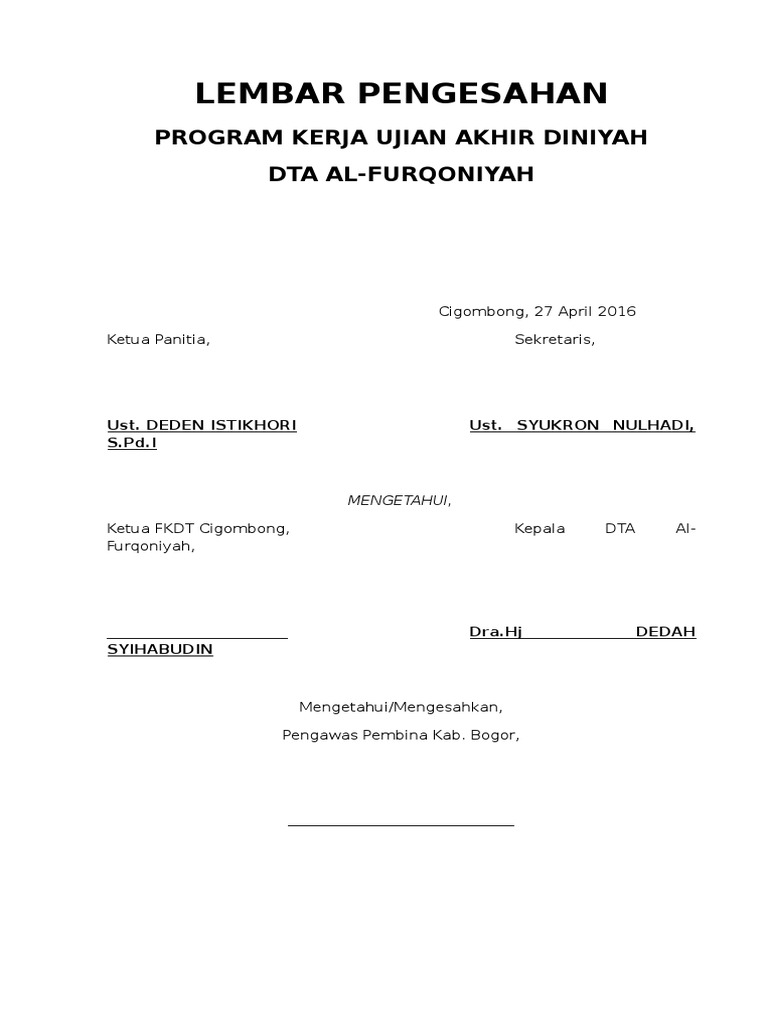 LEMBAR PENGESAHAN

PROGRAM KERJA UJIAN AKHIR DINIYAH

DTA AL-FURQONIYAH

Cigombong, 27 April 2016

Ketua Panitia,

Sekretaris,

Ust. DEDEN ISTIKHORI

Ust. SYUKRON NULHADI, S.Pd.I

MENGETAHUI,

Ketua FKDT Cigombong,

Kepala DTA Al-Furqoniyah,

Dra.Hj DEDAH SYIHABUDIN

Mengetahui/Mengesahkan,

Pengawas Pembina Kab. Bogor,